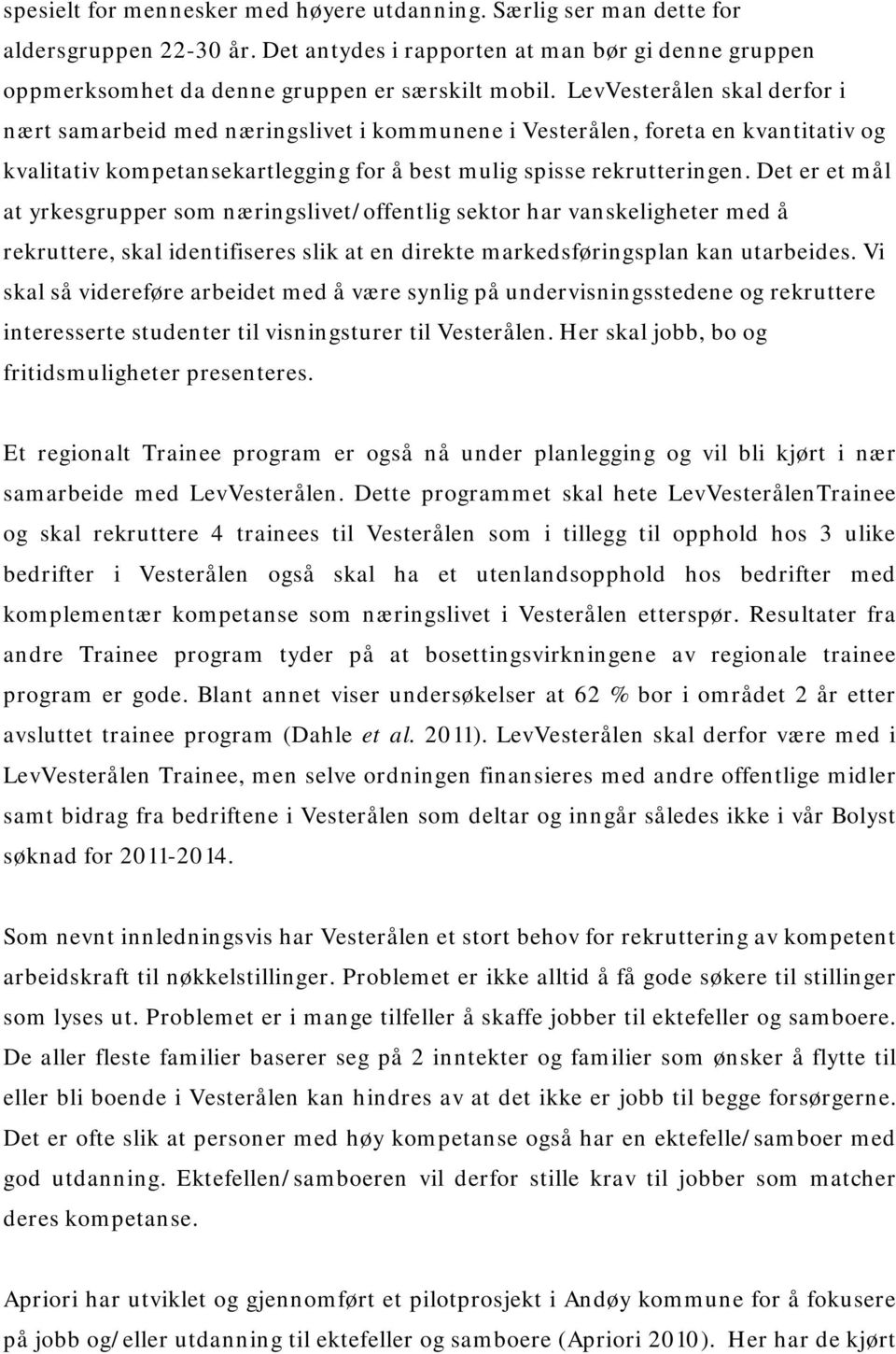 spesielt for mennesker med høyere utdanning. Særlig ser man dette for aldersgruppen 22-30 år. Det antydes i rapporten at man bør gi denne gruppen oppmerksomhet da denne gruppen er særskilt mobil. LevVesterålen skal derfor i nært samarbeid med næringslivet i kommunene i Vesterålen, foreta en kvantitativ og kvalitativ kompetansekartlegging for å best mulig spisse rekrutteringen. Det er et mål at yrkesgrupper som næringslivet/offentlig sektor har vanskeligheter med å rekruttere, skal identifiseres slik at en direkte markedsføringsplan kan utarbeides. Vi skal så videreføre arbeidet med å være synlig på undervisningsstedene og rekruttere interesserte studenter til visningsturer til Vesterålen. Her skal jobb, bo og fritidsmuligheter presenteres.

Et regionalt Trainee program er også nå under planlegging og vil bli kjørt i nær samarbeide med LevVesterålen. Dette programmet skal hete LevVesterålenTrainee og skal rekruttere 4 trainees til Vesterålen som i tillegg til opphold hos 3 ulike bedrifter i Vesterålen også skal ha et utenlandsopphold hos bedrifter med komplementær kompetanse som næringslivet i Vesterålen etterspør. Resultater fra andre Trainee program tyder på at bosettingsvirkningene av regionale trainee program er gode. Blant annet viser undersøkelser at 62 % bor i området 2 år etter avsluttet trainee program (Dahle et al. 2011). LevVesterålen skal derfor være med i LevVesterålen Trainee, men selve ordningen finansieres med andre offentlige midler samt bidrag fra bedriftene i Vesterålen som deltar og inngår således ikke i vår Bolyst søknad for 2011-2014.

Som nevnt innledningsvis har Vesterålen et stort behov for rekruttering av kompetent arbeidskraft til nøkkelstillinger. Problemet er ikke alltid å få gode søkere til stillinger som lyses ut. Problemet er i mange tilfeller å skaffe jobber til ektefeller og samboere. De aller fleste familier baserer seg på 2 inntekter og familier som ønsker å flytte til eller bli boende i Vesterålen kan hindres av at det ikke er jobb til begge forsørgerne. Det er ofte slik at personer med høy kompetanse også har en ektefelle/samboer med god utdanning. Ektefellen/samboeren vil derfor stille krav til jobber som matcher deres kompetanse.

Apriori har utviklet og gjennomført et pilotprosjekt i Andøy kommune for å fokusere på jobb og/eller utdanning til ektefeller og samboere (Apriori 2010). Her har de kjørt